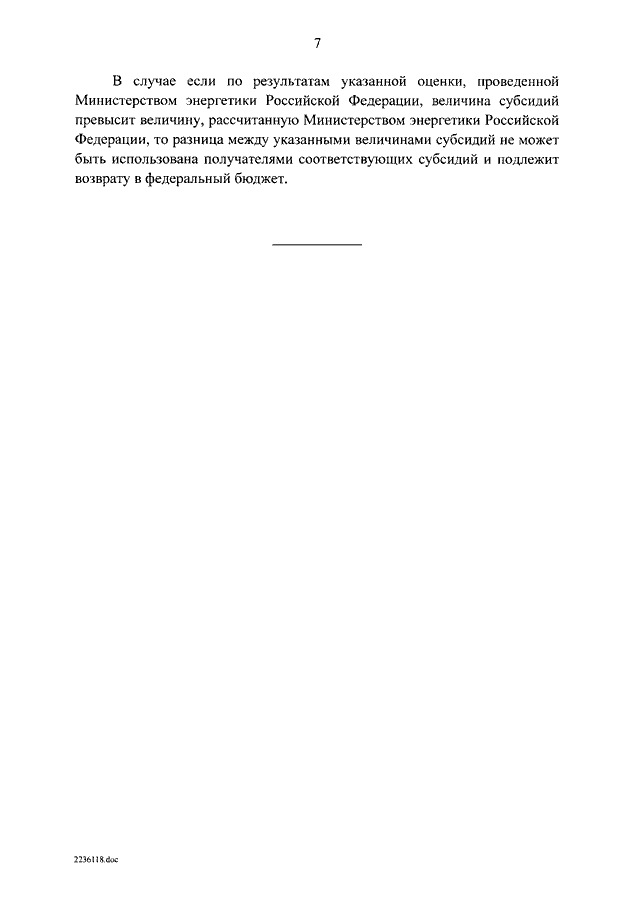 7

В случае если по результатам указанной оценки, проведенной Министерством энергетики Российской Федерации, величина субсидий превысит величину, рассчитанную Министерством энергетики Российской Федерации, то разница между указанными величинами субсидий не может быть использована получателями соответствующих субсидий и подлежит возврату в федеральный бюджет.

2236118.doc